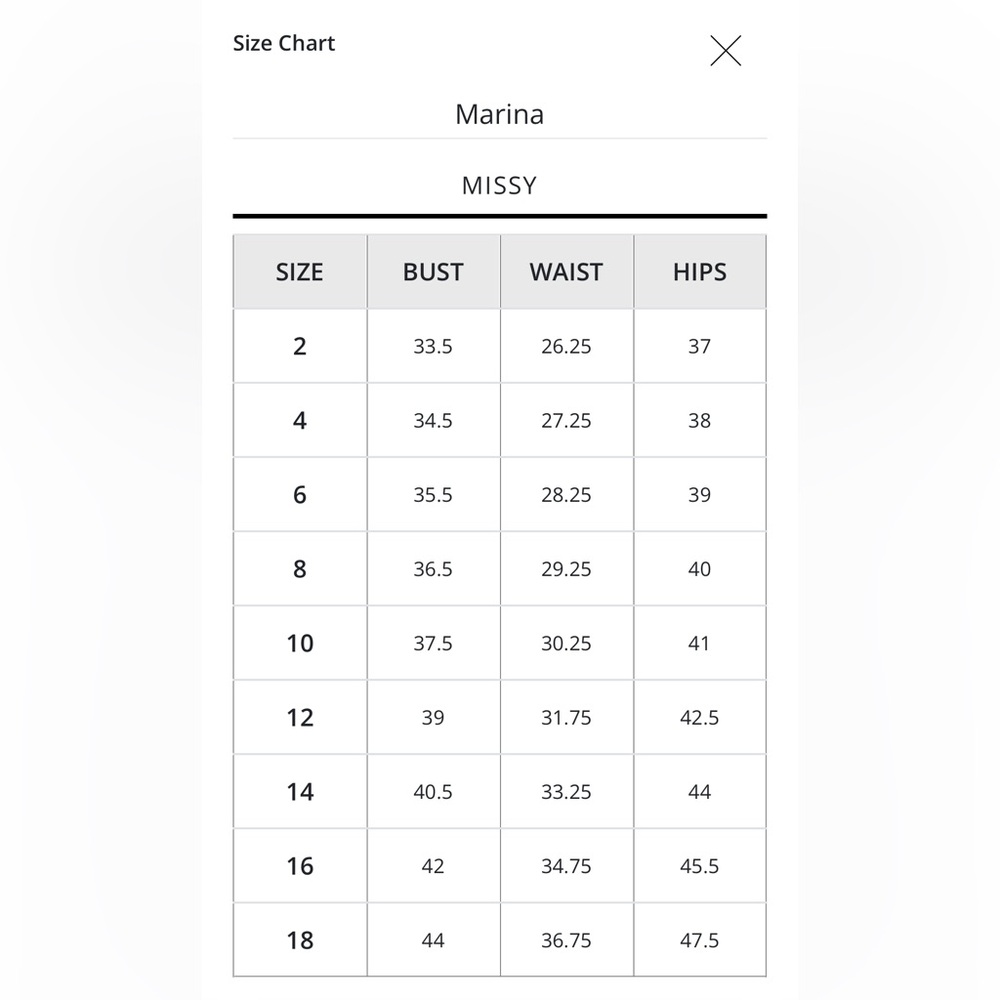 Size Chart

Marina

MISSY

| SIZE | BUST | WAIST | HIPS |
|---|---|---|---|
| 2 | 33.5 | 26.25 | 37 |
| 4 | 34.5 | 27.25 | 38 |
| 6 | 35.5 | 28.25 | 39 |
| 8 | 36.5 | 29.25 | 40 |
| 10 | 37.5 | 30.25 | 41 |
| 12 | 39 | 31.75 | 42.5 |
| 14 | 40.5 | 33.25 | 44 |
| 16 | 42 | 34.75 | 45.5 |
| 18 | 44 | 36.75 | 47.5 |